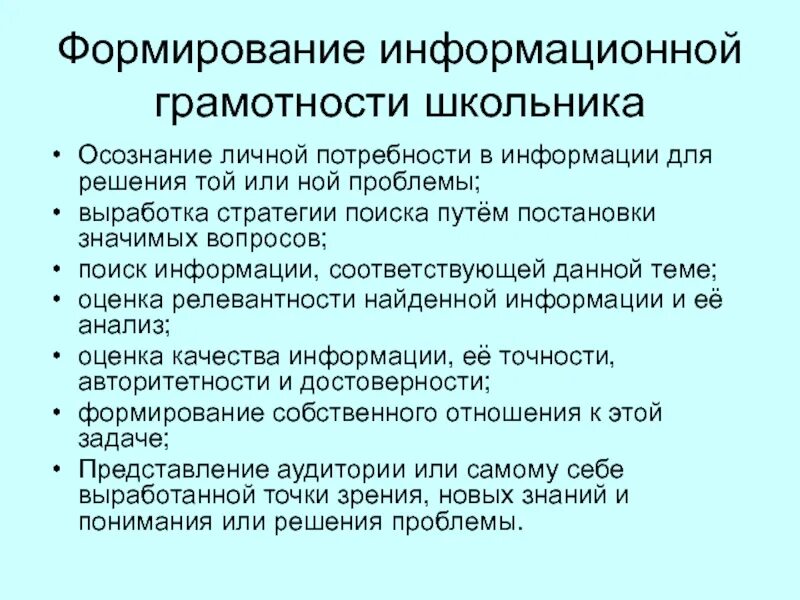 Формирование информационной грамотности школьника

• Осознание личной потребности в информации для решения той или ной проблемы;
• выработка стратегии поиска путём постановки значимых вопросов;
• поиск информации, соответствующей данной теме;
• оценка релевантности найденной информации и её анализ;
• оценка качества информации, её точности, авторитетности и достоверности;
• формирование собственного отношения к этой задаче;
• Представление аудитории или самому себе выработанной точки зрения, новых знаний и понимания или решения проблемы.